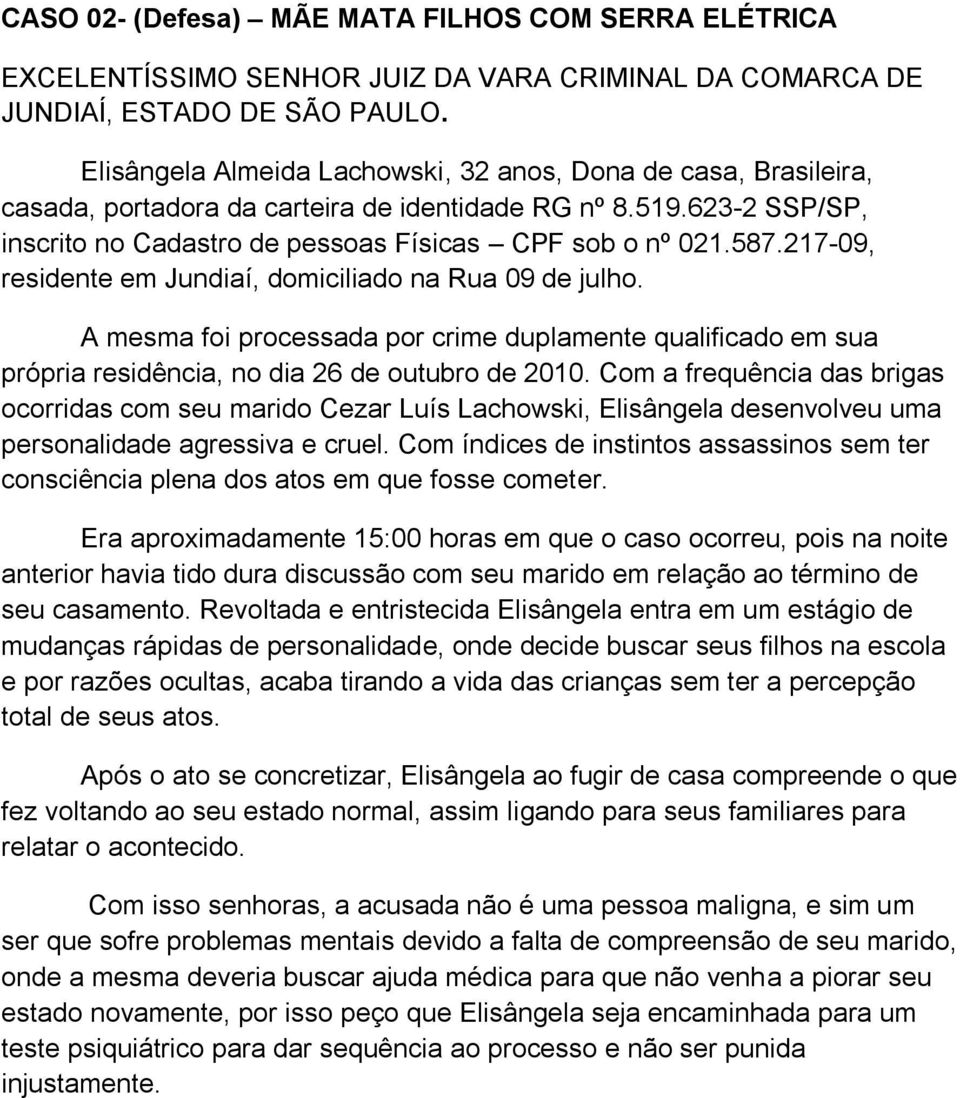 CASO 02- (Defesa) – MÃE MATA FILHOS COM SERRA ELÉTRICA

EXCELENTÍSSIMO SENHOR JUIZ DA VARA CRIMINAL DA COMARCA DE JUNDIAÍ, ESTADO DE SÃO PAULO.

Elisângela Almeida Lachowski, 32 anos, Dona de casa, Brasileira, casada, portadora da carteira de identidade RG nº 8.519.623-2 SSP/SP, inscrito no Cadastro de pessoas Físicas – CPF sob o nº 021.587.217-09, residente em Jundiaí, domiciliado na Rua 09 de julho.

A mesma foi processada por crime duplamente qualificado em sua própria residência, no dia 26 de outubro de 2010. Com a frequência das brigas ocorridas com seu marido Cezar Luís Lachowski, Elisângela desenvolveu uma personalidade agressiva e cruel. Com índices de instintos assassinos sem ter consciência plena dos atos em que fosse cometer.

Era aproximadamente 15:00 horas em que o caso ocorreu, pois na noite anterior havia tido dura discussão com seu marido em relação ao término de seu casamento. Revoltada e entristecida Elisângela entra em um estágio de mudanças rápidas de personalidade, onde decide buscar seus filhos na escola e por razões ocultas, acaba tirando a vida das crianças sem ter a percepção total de seus atos.

Após o ato se concretizar, Elisângela ao fugir de casa compreende o que fez voltando ao seu estado normal, assim ligando para seus familiares para relatar o acontecido.

Com isso senhoras, a acusada não é uma pessoa maligna, e sim um ser que sofre problemas mentais devido a falta de compreensão de seu marido, onde a mesma deveria buscar ajuda médica para que não venha a piorar seu estado novamente, por isso peço que Elisângela seja encaminhada para um teste psiquiátrico para dar sequência ao processo e não ser punida injustamente.